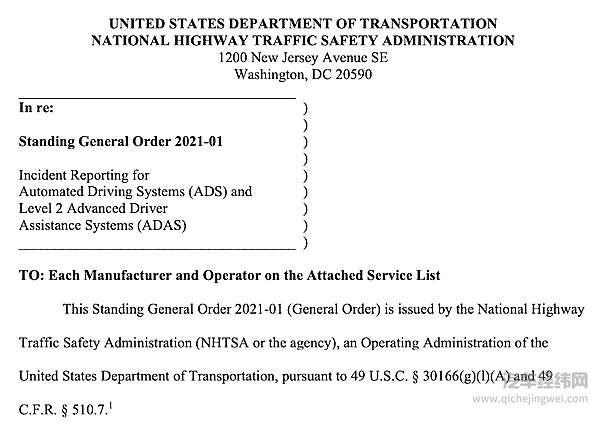 UNITED STATES DEPARTMENT OF TRANSPORTATION
NATIONAL HIGHWAY TRAFFIC SAFETY ADMINISTRATION
1200 New Jersey Avenue SE
Washington, DC 20590

In re: )
)
Standing General Order 2021-01 )
)
Incident Reporting for )
Automated Driving Systems (ADS) and )
Level 2 Advanced Driver )
Assistance Systems (ADAS) )
)

TO: Each Manufacturer and Operator on the Attached Service List

This Standing General Order 2021-01 (General Order) is issued by the National Highway Traffic Safety Administration (NHTSA or the agency), an Operating Administration of the United States Department of Transportation, pursuant to 49 U.S.C. § 30166(g)(l)(A) and 49 C.F.R. § 510.7.$^1$

汽车经纬网
www.qichejingwei.com